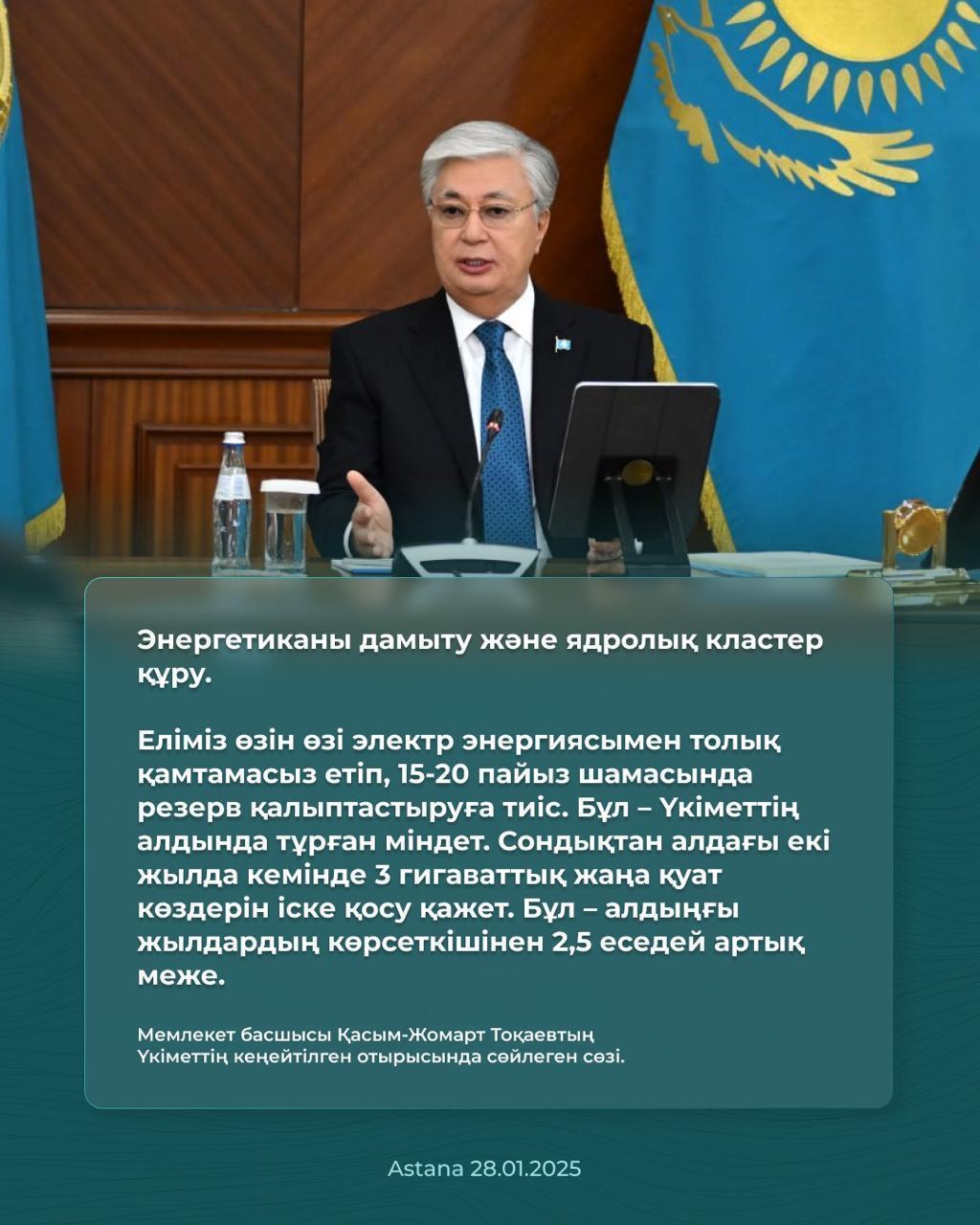 Энергетиканы дамыту және ядролық кластер құру.

Еліміз өзін өзі электр энергиясымен толық қамтамасыз етіп, 15-20 пайыз шамасында резерв қалыптастыруға тиіс. Бұл – Үкіметтің алдында тұрған міндет. Сондықтан алдағы екі жылда кемінде 3 гигаваттық жаңа қуат көздерін іске қосу қажет. Бұл – алдыңғы жылдардың көрсеткішінен 2,5 еседей артық меже.

Мемлекет басшысы Қасым-Жомарт Тоқаевтың Үкіметтің кеңейтілген отырысында сөйлеген сөзі.

Astana 28.01.2025